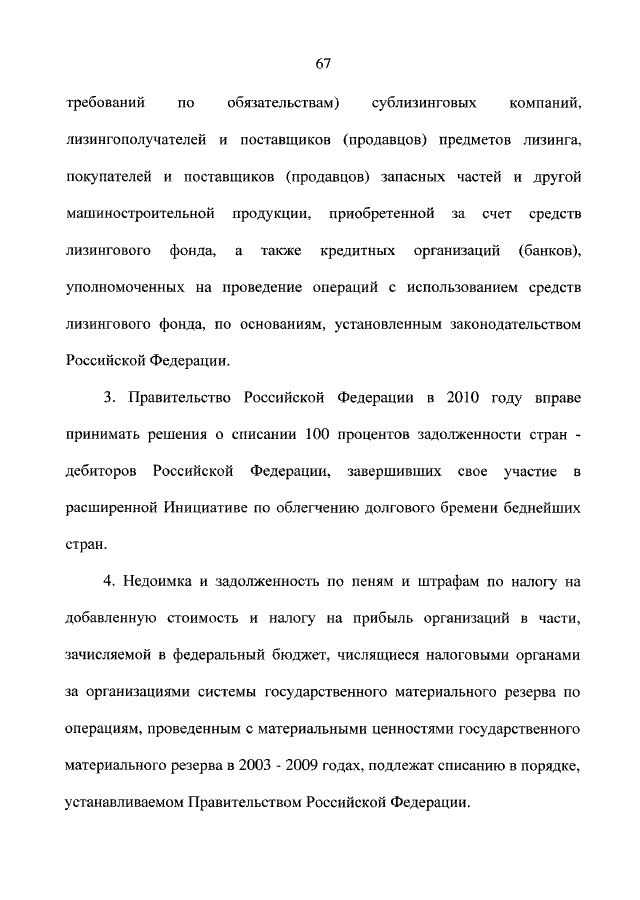 67

требований по обязательствам) сублизинговых компаний, лизингополучателей и поставщиков (продавцов) предметов лизинга, покупателей и поставщиков (продавцов) запасных частей и другой машиностроительной продукции, приобретенной за счет средств лизингового фонда, а также кредитных организаций (банков), уполномоченных на проведение операций с использованием средств лизингового фонда, по основаниям, установленным законодательством Российской Федерации.

3. Правительство Российской Федерации в 2010 году вправе принимать решения о списании 100 процентов задолженности стран - дебиторов Российской Федерации, завершивших свое участие в расширенной Инициативе по облегчению долгового бремени беднейших стран.

4. Недоимка и задолженность по пеням и штрафам по налогу на добавленную стоимость и налогу на прибыль организаций в части, зачисляемой в федеральный бюджет, числящиеся налоговыми органами за организациями системы государственного материального резерва по операциям, проведенным с материальными ценностями государственного материального резерва в 2003 - 2009 годах, подлежат списанию в порядке, устанавливаемом Правительством Российской Федерации.